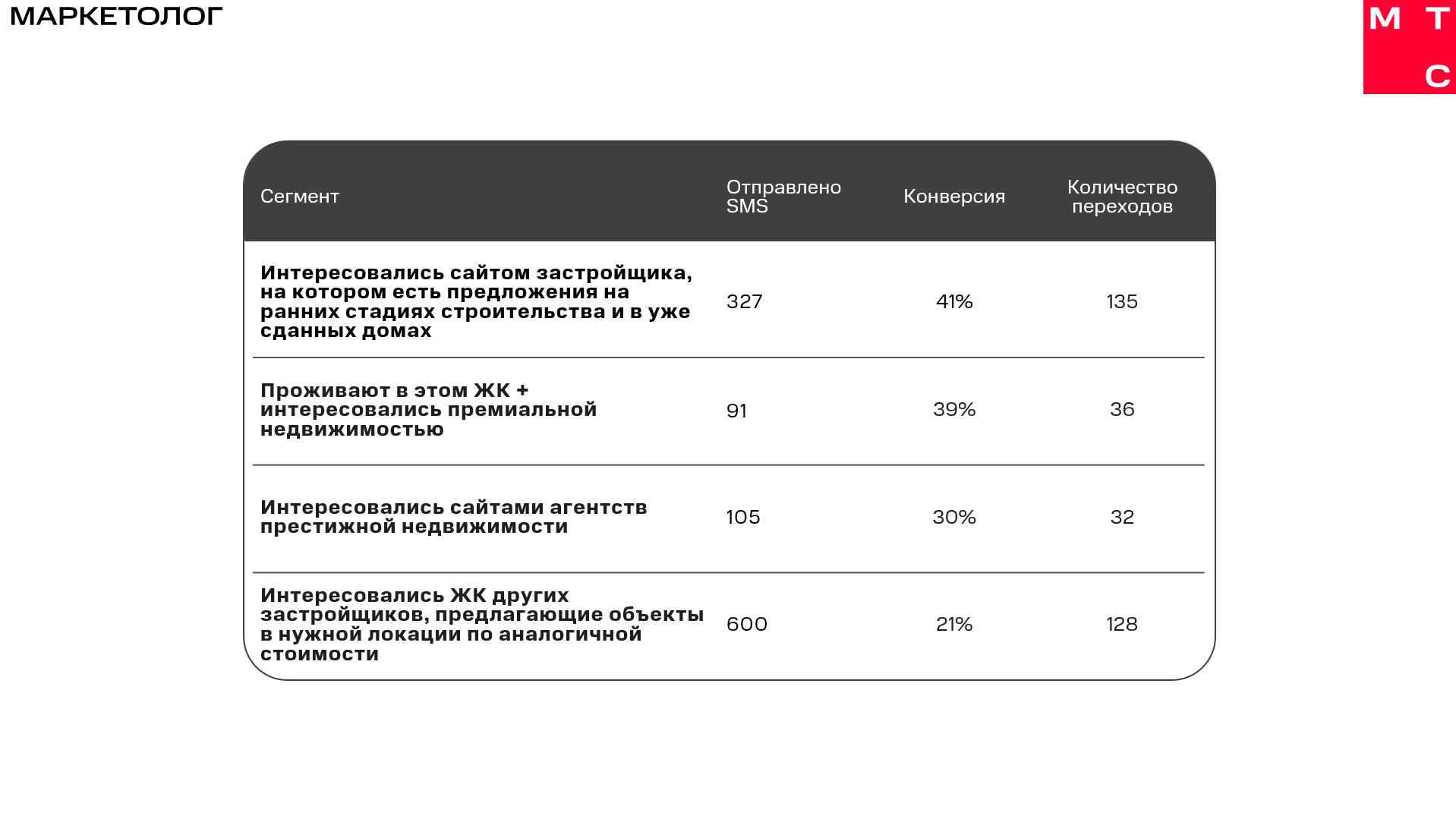 МАРКЕТОЛОГ

М Т С

| Сегмент | Отправлено SMS | Конверсия | Количество переходов |
|---|---|---|---|
| Интересовались сайтом застройщика, на котором есть предложения на ранних стадиях строительства и в уже сданных домах | 327 | 41% | 135 |
| Проживают в этом ЖК + интересовались премиальной недвижимостью | 91 | 39% | 36 |
| Интересовались сайтами агентств престижной недвижимости | 105 | 30% | 32 |
| Интересовались ЖК других застройщиков, предлагающие объекты в нужной локации по аналогичной стоимости | 600 | 21% | 128 |